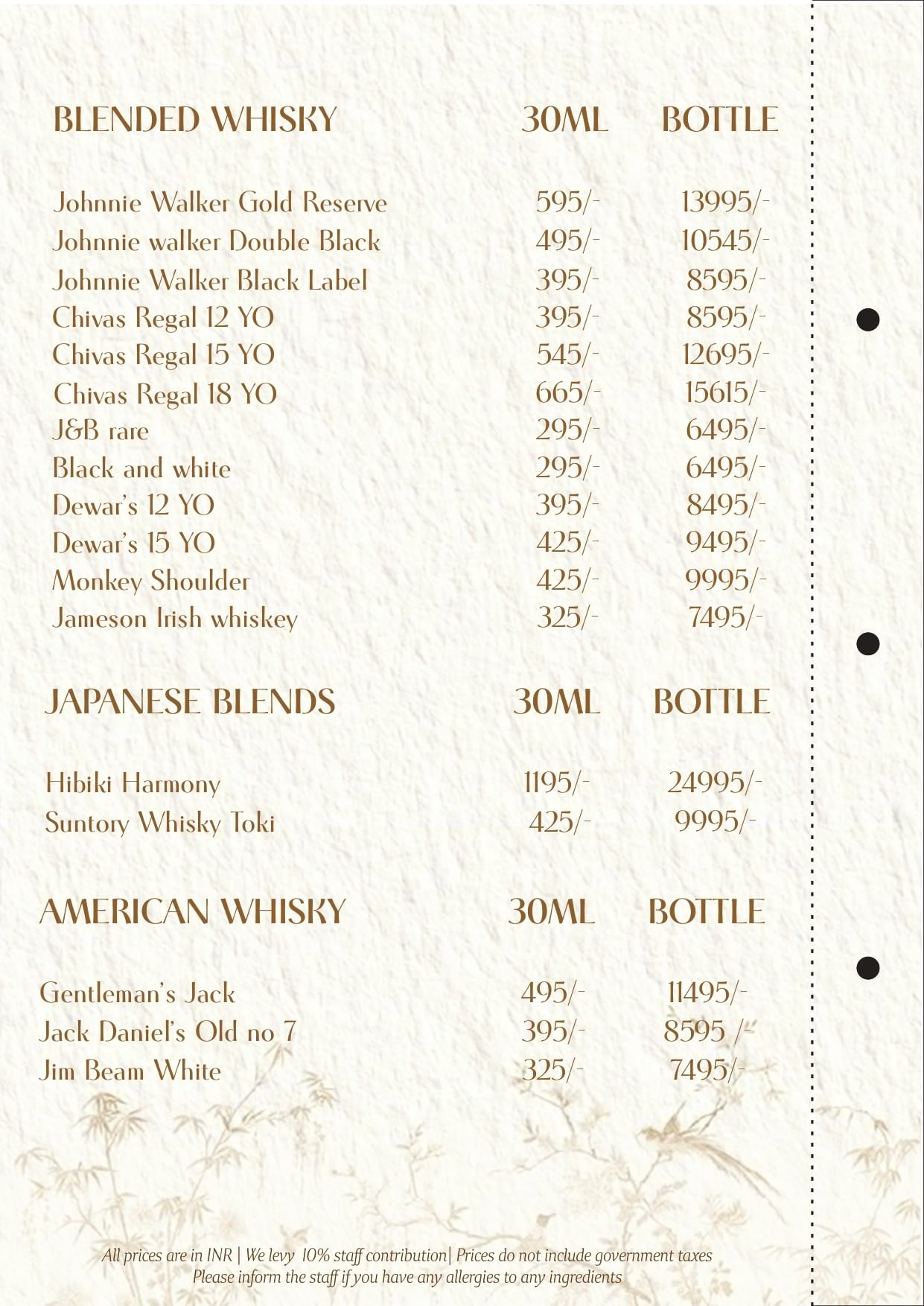 | BLENDED WHISKY | 30ML | BOTTLE |
|---|---|---|
| Johnnie Walker Gold Reserve | 595/- | 13995/- |
| Johnnie walker Double Black | 495/- | 10545/- |
| Johnnie Walker Black Label | 395/- | 8595/- |
| Chivas Regal 12 YO | 395/- | 8595/- |
| Chivas Regal 15 YO | 545/- | 12695/- |
| Chivas Regal 18 YO | 665/- | 15615/- |
| J&B rare | 295/- | 6495/- |
| Black and white | 295/- | 6495/- |
| Dewar's 12 YO | 395/- | 8495/- |
| Dewar's 15 YO | 425/- | 9495/- |
| Monkey Shoulder | 425/- | 9995/- |
| Jameson Irish whiskey | 325/- | 7495/- |

| JAPANESE BLENDS | 30ML | BOTTLE |
|---|---|---|
| Hibiki Harmony | 1195/- | 24995/- |
| Suntory Whisky Toki | 425/- | 9995/- |

| AMERICAN WHISKY | 30ML | BOTTLE |
|---|---|---|
| Gentleman's Jack | 495/- | 11495/- |
| Jack Daniel's Old no 7 | 395/- | 8595 /- |
| Jim Beam White | 325/- | 7495/- |

All prices are in INR | We levy 10% staff contribution| Prices do not include government taxes
Please inform the staff if you have any allergies to any ingredients